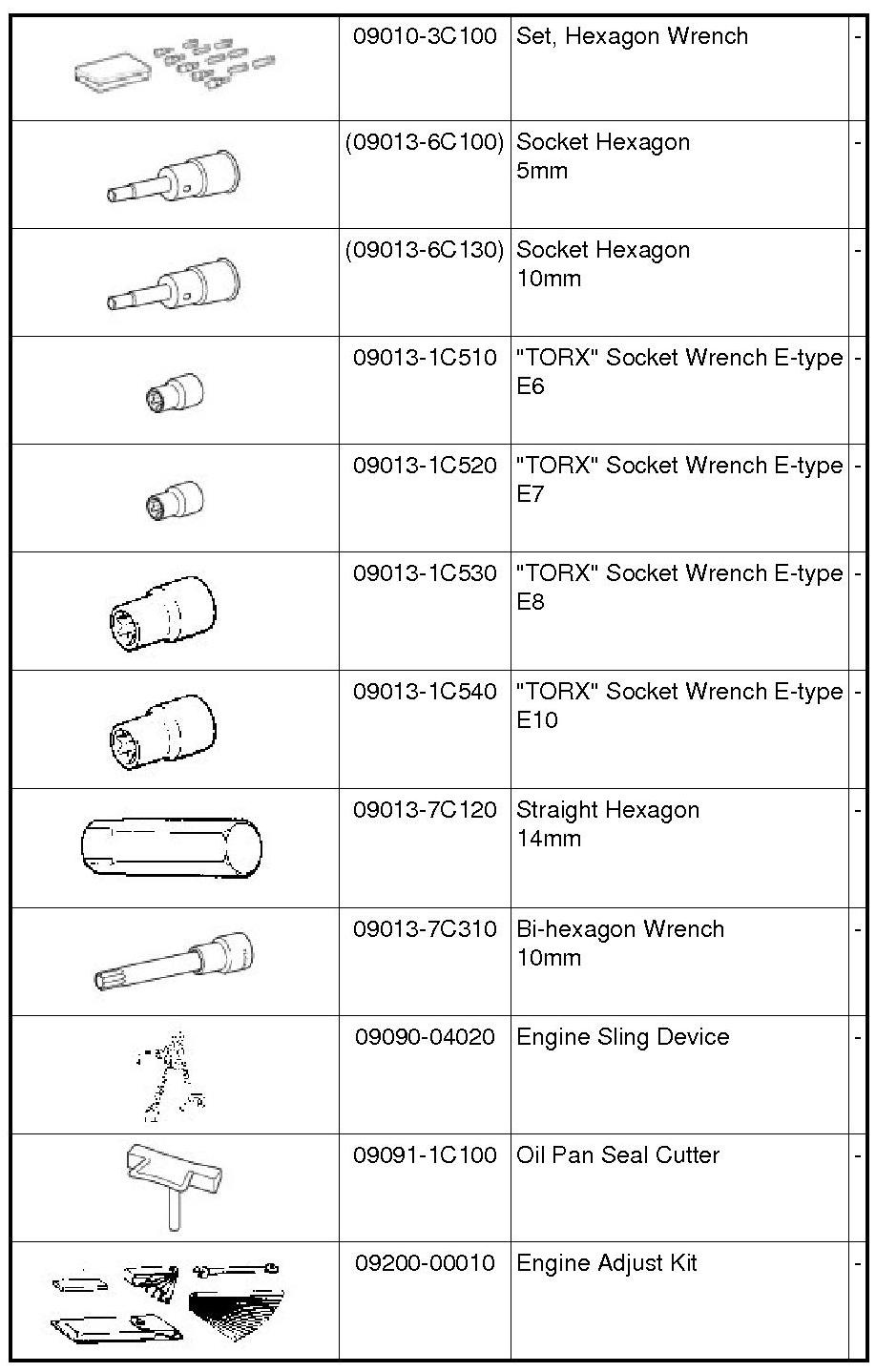 |  |  |  |  |
|---|---|---|---|
|  | 09010-3C100 | Set, Hexagon Wrench | - |
|  | (09013-6C100) | Socket Hexagon 5mm | - |
|  | (09013-6C130) | Socket Hexagon 10mm | - |
|  | 09013-1C510 | "TORX" Socket Wrench E-type E6 | - |
|  | 09013-1C520 | "TORX" Socket Wrench E-type E7 | - |
|  | 09013-1C530 | "TORX" Socket Wrench E-type E8 | - |
|  | 09013-1C540 | "TORX" Socket Wrench E-type E10 | - |
|  | 09013-7C120 | Straight Hexagon 14mm | - |
|  | 09013-7C310 | Bi-hexagon Wrench 10mm | - |
|  | 09090-04020 | Engine Sling Device | - |
|  | 09091-1C100 | Oil Pan Seal Cutter | - |
|  | 09200-00010 | Engine Adjust Kit | - |